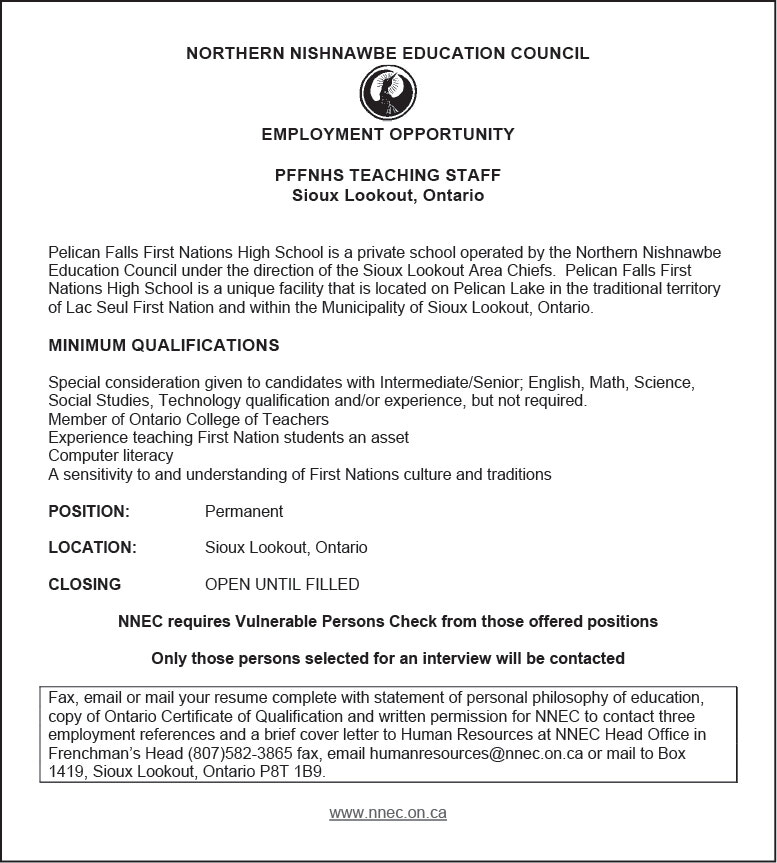 NORTHERN NISHNAWBE EDUCATION COUNCIL

EMPLOYMENT OPPORTUNITY

PFFNHS TEACHING STAFF
Sioux Lookout, Ontario

Pelican Falls First Nations High School is a private school operated by the Northern Nishnawbe Education Council under the direction of the Sioux Lookout Area Chiefs. Pelican Falls First Nations High School is a unique facility that is located on Pelican Lake in the traditional territory of Lac Seul First Nation and within the Municipality of Sioux Lookout, Ontario.

MINIMUM QUALIFICATIONS

Special consideration given to candidates with Intermediate/Senior; English, Math, Science, Social Studies, Technology qualification and/or experience, but not required.
Member of Ontario College of Teachers
Experience teaching First Nation students an asset
Computer literacy
A sensitivity to and understanding of First Nations culture and traditions

POSITION: Permanent

LOCATION: Sioux Lookout, Ontario

CLOSING OPEN UNTIL FILLED

NNEC requires Vulnerable Persons Check from those offered positions

Only those persons selected for an interview will be contacted

Fax, email or mail your resume complete with statement of personal philosophy of education, copy of Ontario Certificate of Qualification and written permission for NNEC to contact three employment references and a brief cover letter to Human Resources at NNEC Head Office in Frenchman's Head (807)582-3865 fax, email humanresources@nnec.on.ca or mail to Box 1419, Sioux Lookout, Ontario P8T 1B9.

www.nnec.on.ca